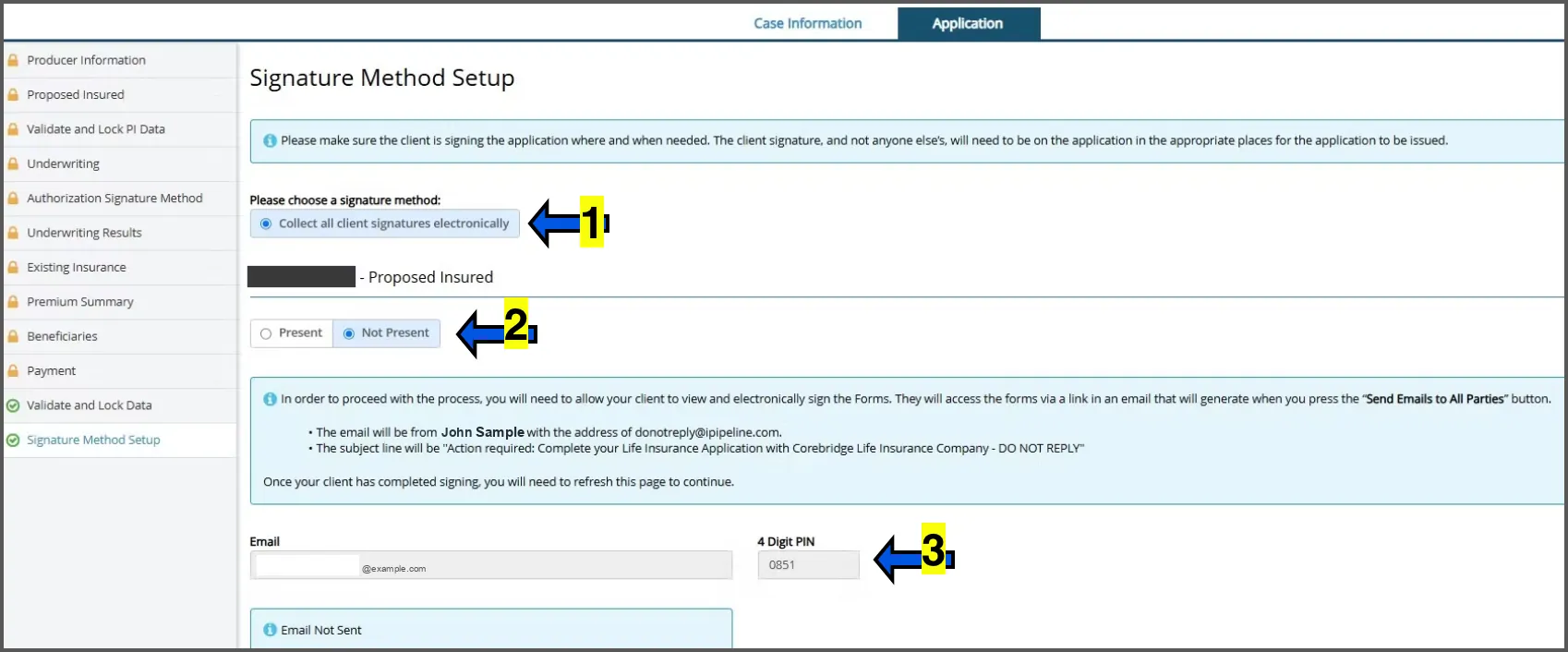 Case Information
Application

Producer Information
Proposed Insured
Validate and Lock PI Data
Underwriting
Authorization Signature Method
Underwriting Results
Existing Insurance
Premium Summary
Beneficiaries
Payment
Validate and Lock Data
Signature Method Setup

Signature Method Setup

Please make sure the client is signing the application where and when needed. The client signature, and not anyone else's, will need to be on the application in the appropriate places for the application to be issued.

Please choose a signature method:
Collect all client signatures electronically
1

- Proposed Insured

Present
Not Present
2

In order to proceed with the process, you will need to allow your client to view and electronically sign the Forms. They will access the forms via a link in an email that will generate when you press the "Send Emails to All Parties" button.

• The email will be from John Sample with the address of donotreply@ipipeline.com.
• The subject line will be "Action required: Complete your Life Insurance Application with Corebridge Life Insurance Company - DO NOT REPLY"

Once your client has completed signing, you will need to refresh this page to continue.

Email
@example.com

4 Digit PIN
0851
3

Email Not Sent